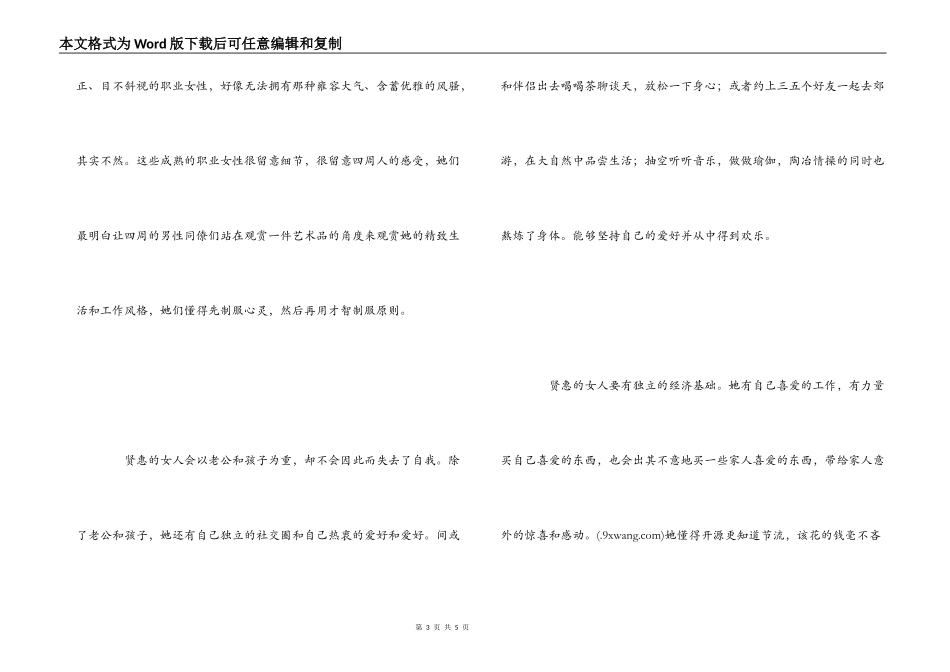 本文格式为Word版下载后可任意编辑和复制

正、目不斜视的职业女性，好像无法拥有那种雍容大气、含蓄优雅的风骚，其实不然。这些成熟的职业女性很留意细节，很留意四周人的感受，她们最明白让四周的男性同僚们站在观赏一件艺术品的角度来观赏她的精致生活和工作风格，她们懂得先制服心灵，然后再用才智制服原则。

贤惠的女人会以老公和孩子为重，却不会因此而失去了自我。除了老公和孩子，她还有自己独立的社交圈和自己热衷的爱好和爱好。间或和伴侣出去喝喝茶聊谈天，放松一下身心；或者约上三五个好友一起去郊游，在大自然中品尝生活；抽空听听音乐，做做瑜伽，陶冶情操的同时也熬炼了身体。能够坚持自己的爱好并从中得到欢乐。

贤惠的女人要有独立的经济基础。她有自己喜爱的工作，有力量买自己喜爱的东西，也会出其不意地买一些家人喜爱的东西，带给家人意外的惊喜和感动。(.9xwang.com)她懂得开源更知道节流，该花的钱毫不吝

第 3 页 共 5 页